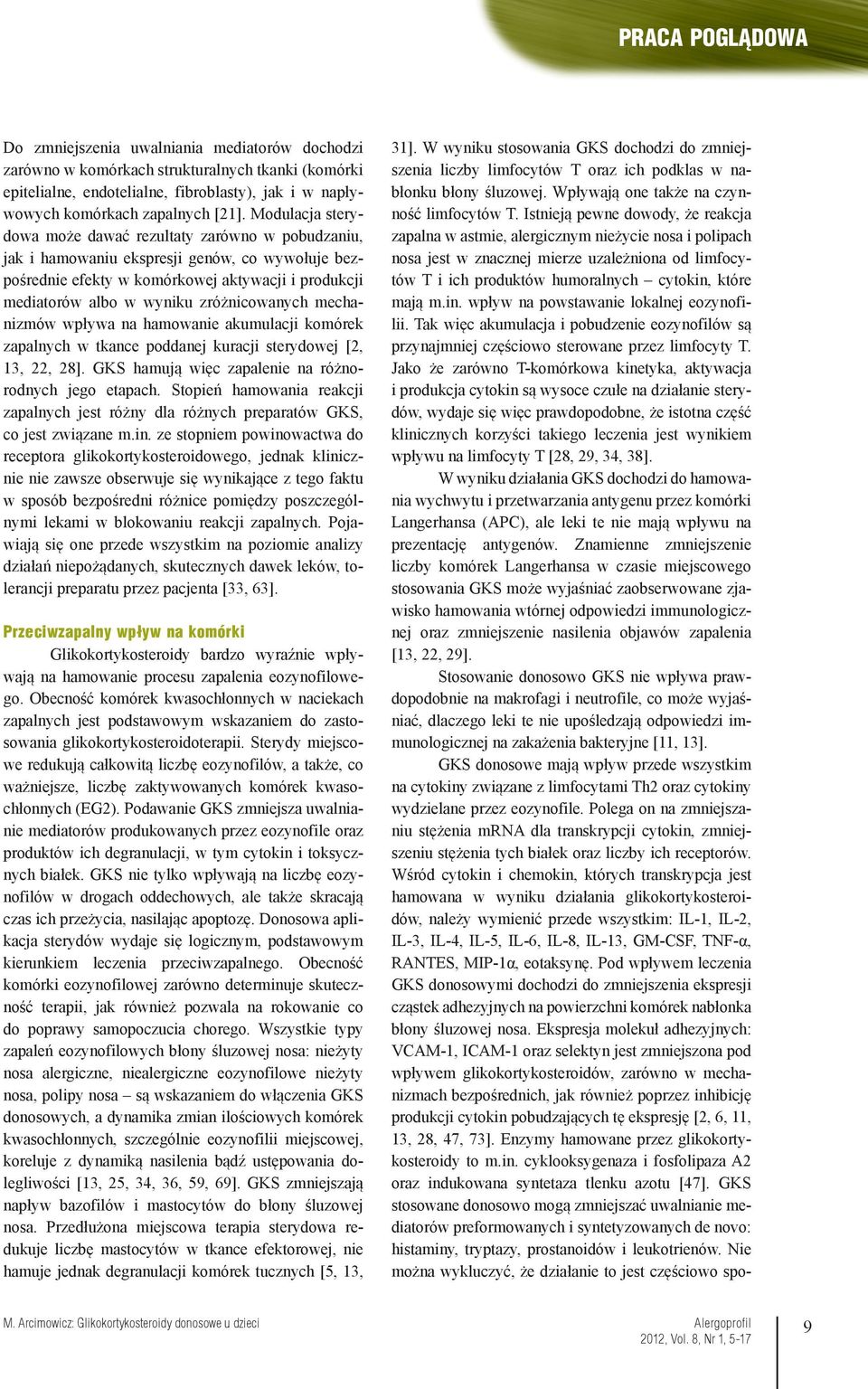 PRACA POGLĄDOWA

Do zmniejszenia uwalniania mediatorów dochodzi zarówno w komórkach strukturalnych tkanki (komórki epitelialne, endotelialne, fibroblasty), jak i w napływowych komórkach zapalnych [21]. Modulacja sterydowa może dawać rezultaty zarówno w pobudzaniu, jak i hamowaniu ekspresji genów, co wywołuje bezpośrednie efekty w komórkowej aktywacji i produkcji mediatorów albo w wyniku zróżnicowanych mechanizmów wpływa na hamowanie akumulacji komórek zapalnych w tkance poddanej kuracji sterydowej [2, 13, 22, 28]. GKS hamują więc zapalenie na różnorodnych jego etapach. Stopień hamowania reakcji zapalnych jest różny dla różnych preparatów GKS, co jest związane m.in. ze stopniem powinowactwa do receptora glikokortykosteroidowego, jednak klinicznie nie zawsze obserwuje się wynikające z tego faktu w sposób bezpośredni różnice pomiędzy poszczególnymi lekami w blokowaniu reakcji zapalnych. Pojawiają się one przede wszystkim na poziomie analizy działań niepożądanych, skutecznych dawek leków, tolerancji preparatu przez pacjenta [33, 63].

Przeciwzapalny wpływ na komórki

Glikokortykosteroidy bardzo wyraźnie wpływają na hamowanie procesu zapalenia eozynofilowego. Obecność komórek kwasochłonnych w naciekach zapalnych jest podstawowym wskazaniem do zastosowania glikokortykosteroidoterapii. Sterydy miejscowe redukują całkowitą liczbę eozynofilów, a także, co ważniejsze, liczbę zaktywowanych komórek kwasochłonnych (EG2). Podawanie GKS zmniejsza uwalnianie mediatorów produkowanych przez eozynofile oraz produktów ich degranulacji, w tym cytokin i toksycznych białek. GKS nie tylko wpływają na liczbę eozynofilów w drogach oddechowych, ale także skracają czas ich przeżycia, nasilając apoptozę. Donosowa aplikacja sterydów wydaje się logicznym, podstawowym kierunkiem leczenia przeciwzapalnego. Obecność komórki eozynofilowej zarówno determinuje skuteczność terapii, jak również pozwala na rokowanie co do poprawy samopoczucia chorego. Wszystkie typy zapaleń eozynofilowych błony śluzowej nosa: nieżyty nosa alergiczne, niealergiczne eozynofilowe nieżyty nosa, polipy nosa – są wskazaniem do włączenia GKS donosowych, a dynamika zmian ilościowych komórek kwasochłonnych, szczególnie eozynofilii miejscowej, koreluje z dynamiką nasilenia bądź ustępowania dolegliwości [13, 25, 34, 36, 59, 69]. GKS zmniejszają napływ bazofilów i mastocytów do błony śluzowej nosa. Przedłużona miejscowa terapia sterydowa redukuje liczbę mastocytów w tkance efektorowej, nie hamuje jednak degranulacji komórek tucznych [5, 13, 31]. W wyniku stosowania GKS dochodzi do zmniejszenia liczby limfocytów T oraz ich podklas w nabłonku błony śluzowej. Wpływają one także na czynność limfocytów T. Istnieją pewne dowody, że reakcja zapalna w astmie, alergicznym nieżycie nosa i polipach nosa jest w znacznej mierze uzależniona od limfocytów T i ich produktów humoralnych – cytokin, które mają m.in. wpływ na powstawanie lokalnej eozynofilii. Tak więc akumulacja i pobudzenie eozynofilów są przynajmniej częściowo sterowane przez limfocyty T. Jako że zarówno T-komórkowa kinetyka, aktywacja i produkcja cytokin są wysoce czułe na działanie sterydów, wydaje się więc prawdopodobne, że istotna część klinicznych korzyści takiego leczenia jest wynikiem wpływu na limfocyty T [28, 29, 34, 38].

W wyniku działania GKS dochodzi do hamowania wychwytu i przetwarzania antygenu przez komórki Langerhansa (APC), ale leki te nie mają wpływu na prezentację antygenów. Znamienne zmniejszenie liczby komórek Langerhansa w czasie miejscowego stosowania GKS może wyjaśniać zaobserwowane zjawisko hamowania wtórnej odpowiedzi immunologicznej oraz zmniejszenie nasilenia objawów zapalenia [13, 22, 29].

Stosowanie donosowo GKS nie wpływa prawdopodobnie na makrofagi i neutrofile, co może wyjaśniać, dlaczego leki te nie upośledzają odpowiedzi immunologicznej na zakażenia bakteryjne [11, 13].

GKS donosowe mają wpływ przede wszystkim na cytokiny związane z limfocytami Th2 oraz cytokiny wydzielane przez eozynofile. Polega on na zmniejszaniu stężenia mRNA dla transkrypcji cytokin, zmniejszeniu stężenia tych białek oraz liczby ich receptorów. Wśród cytokin i chemokin, których transkrypcja jest hamowana w wyniku działania glikokortykosteroidów, należy wymienić przede wszystkim: IL-1, IL-2, IL-3, IL-4, IL-5, IL-6, IL-8, IL-13, GM-CSF, TNF-α, RANTES, MIP-1α, eotaksynę. Pod wpływem leczenia GKS donosowymi dochodzi do zmniejszenia ekspresji cząstek adhezyjnych na powierzchni komórek nabłonka błony śluzowej nosa. Ekspresja molekuł adhezyjnych: VCAM-1, ICAM-1 oraz selektyn jest zmniejszona pod wpływem glikokortykosteroidów, zarówno w mechanizmach bezpośrednich, jak również poprzez inhibicję produkcji cytokin pobudzających tę ekspresję [2, 6, 11, 13, 28, 47, 73]. Enzymy hamowane przez glikokortykosteroidy to m.in. cyklooksygenaza i fosfolipaza A2 oraz indukowana syntetaza tlenku azotu [47]. GKS stosowane donosowo mogą zmniejszać uwalnianie mediatorów preformowanych i syntetyzowanych de novo: histaminy, tryptazy, prostanoidów i leukotrienów. Nie można wykluczyć, że działanie to jest częściowo spo-

M. Arcimowicz: Glikokortykosteroidy donosowe u dzieci

Alergoprofil
2012, Vol. 8, Nr 1, 5-17

9